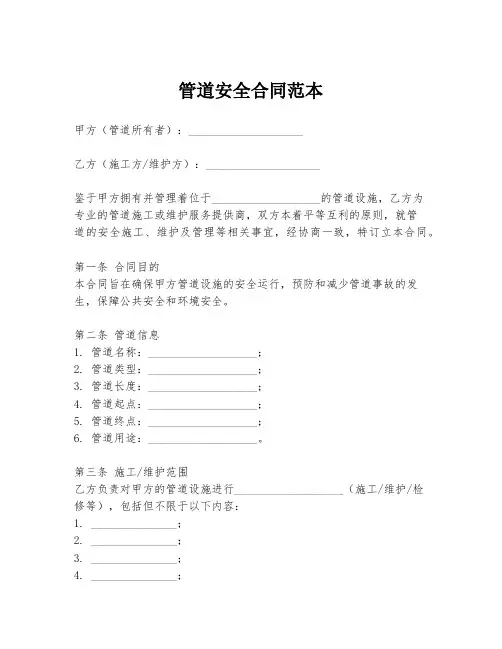 管道安全合同范本

甲方（管道所有者）：____________________

乙方（施工方/维护方）：____________________

鉴于甲方拥有并管理着位于____________________的管道设施，乙方为专业的管道施工或维护服务提供商，双方本着平等互利的原则，就管道的安全施工、维护及管理等相关事宜，经协商一致，特订立本合同。

第一条 合同目的
本合同旨在确保甲方管道设施的安全运行，预防和减少管道事故的发生，保障公共安全和环境安全。

第二条 管道信息
1. 管道名称：____________________；
2. 管道类型：____________________；
3. 管道长度：____________________；
4. 管道起点：____________________；
5. 管道终点：____________________；
6. 管道用途：____________________。

第三条 施工/维护范围
乙方负责对甲方的管道设施进行____________________（施工/维护/检修等），包括但不限于以下内容：
1. ________________；
2. ________________；
3. ________________；
4. ________________；